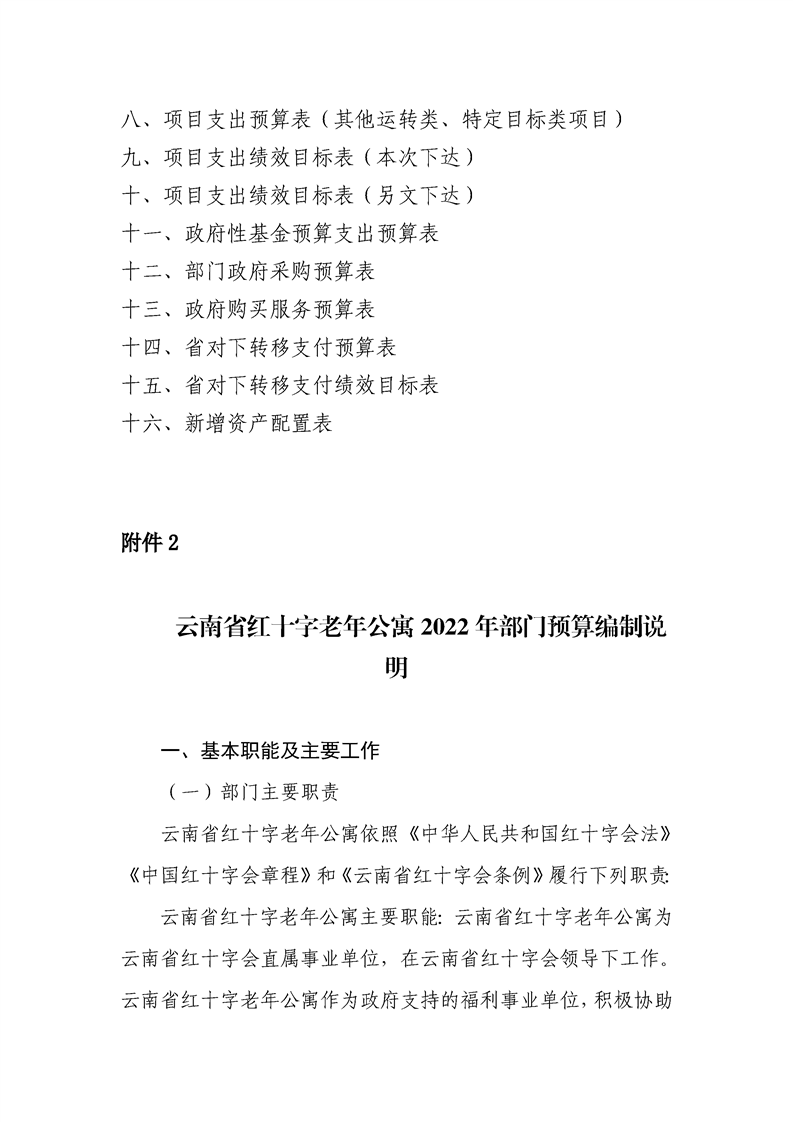 八、项目支出预算表（其他运转类、特定目标类项目）
九、项目支出绩效目标表（本次下达）
十、项目支出绩效目标表（另文下达）
十一、政府性基金预算支出预算表
十二、部门政府采购预算表
十三、政府购买服务预算表
十四、省对下转移支付预算表
十五、省对下转移支付绩效目标表
十六、新增资产配置表

附件 2

云南省红十字老年公寓 2022 年部门预算编制说明

一、基本职能及主要工作

（一）部门主要职责

云南省红十字老年公寓依照《中华人民共和国红十字会法》《中国红十字会章程》和《云南省红十字会条例》履行下列职责:

云南省红十字老年公寓主要职能: 云南省红十字老年公寓为云南省红十字会直属事业单位，在云南省红十字会领导下工作。云南省红十字老年公寓作为政府支持的福利事业单位，积极协助